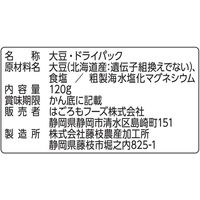 名　称　大豆・ドライパック
原材料名　大豆(北海道産:遺伝子組換えでない)、食塩　／　粗製海水塩化マグネシウム
内容量　120g
賞味期限　かん底に記載
販売者　はごろもフーズ株式会社
静岡県静岡市清水区島崎町151
製造所　株式会社藤枝農産加工所
静岡県藤枝市堀之内825-1